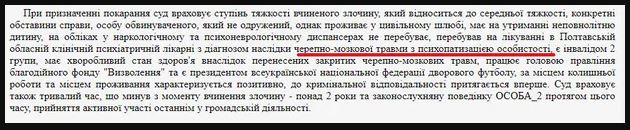 При призначенні покарання суд враховує ступінь тяжкості вчиненого злочину, який відноситься до середньої тяжкості, конкретні обставини справи, особу обвинуваченого, який не одружений, однак проживає у цивільному шлюбі, має на утриманні неповнолітню дитину, на обліках у наркологічному та психоневрологічному диспансерах не перебуває, перебував на лікуванні в Полтавській обласній клінічній психіатричній лікарні з діагнозом наслідки черепно-мозкової травми з психопатизацією особистості, є інвалідом 2 групи, має хворобливий стан здоров'я внаслідок перенесених закритих черепно-мозкових травм, працює головою правління благодійного фонду "Визволення" та є президентом всеукраїнської національної федерації дворового футболу, за місцем колишньої роботи та місцем проживання характеризується позитивно, до кримінальної відповідальності притягається вперше. Суд враховує також тривалий час, що минув з моменту вчинення злочину - понад 2 роки та законослухняну поведінку ОСОБА_2 протягом цього часу, прийняття активної участі останнім у громадській діяльності.